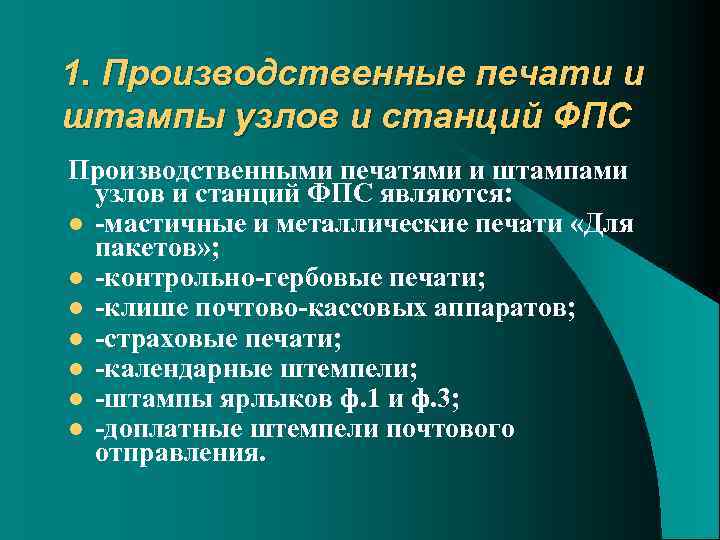 1. Производственные печати и штампы узлов и станций ФПС

Производственными печатями и штампами узлов и станций ФПС являются:
- -мастичные и металлические печати «Для пакетов»;
- -контрольно-гербовые печати;
- -клише почтово-кассовых аппаратов;
- -страховые печати;
- -календарные штемпели;
- -штампы ярлыков ф.1 и ф.3;
- -доплатные штемпели почтового отправления.